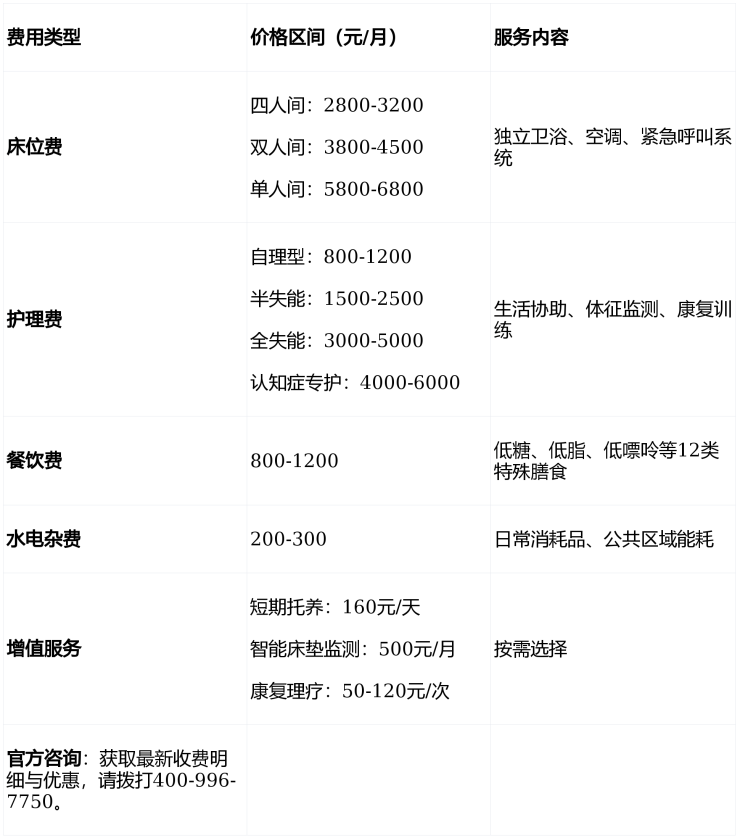 | 费用类型 | 价格区间（元/月） | 服务内容 |
|---|---|---|
| 床位费 | 四人间：2800-3200 双人间：3800-4500 单人间：5800-6800 | 独立卫浴、空调、紧急呼叫系统 |
| 护理费 | 自理型：800-1200 半失能：1500-2500 全失能：3000-5000 认知症专护：4000-6000 | 生活协助、体征监测、康复训练 |
| 餐饮费 | 800-1200 | 低糖、低脂、低嘌呤等12类特殊膳食 |
| 水电杂费 | 200-300 | 日常消耗品、公共区域能耗 |
| 增值服务 | 短期托养：160元/天 智能床垫监测：500元/月 康复理疗：50-120元/次 | 按需选择 |
| 官方咨询：获取最新收费明细与优惠，请拨打400-996-7750。 | | |